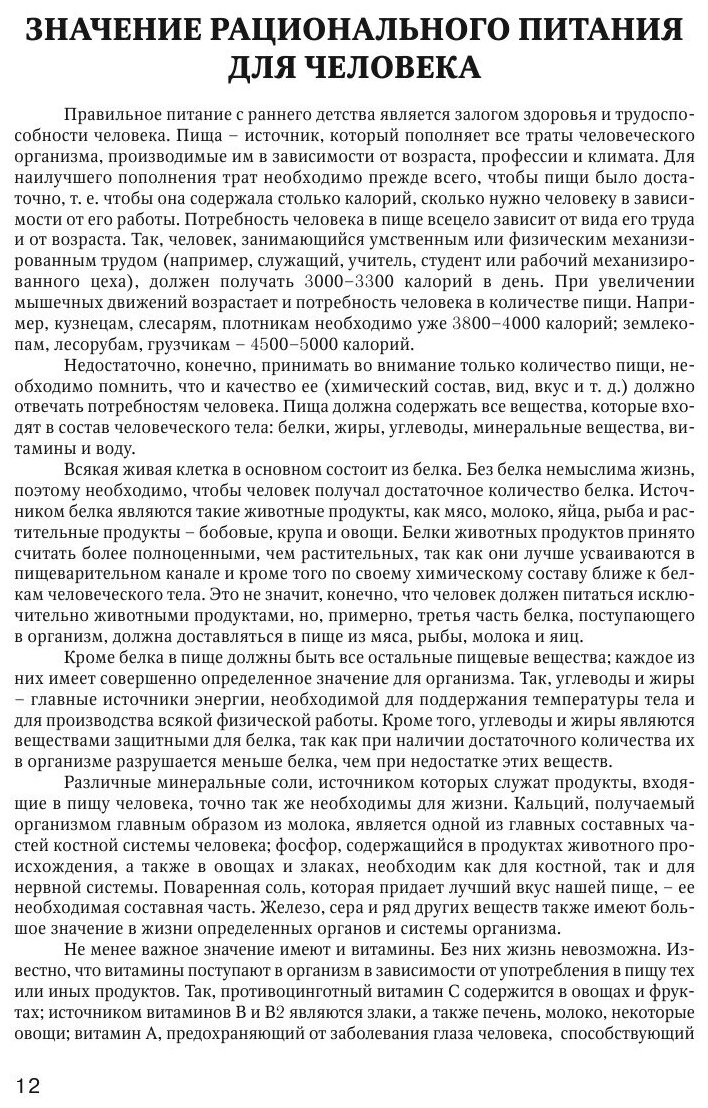 ЗНАЧЕНИЕ РАЦИОНАЛЬНОГО ПИТАНИЯ ДЛЯ ЧЕЛОВЕКА

Правильное питание с раннего детства является залогом здоровья и трудоспособности человека. Пища – источник, который пополняет все траты человеческого организма, производимые им в зависимости от возраста, профессии и климата. Для наилучшего пополнения трат необходимо прежде всего, чтобы пищи было достаточно, т. е. чтобы она содержала столько калорий, сколько нужно человеку в зависимости от его работы. Потребность человека в пище всецело зависит от вида его труда и от возраста. Так, человек, занимающийся умственным или физическим механизированным трудом (например, служащий, учитель, студент или рабочий механизированного цеха), должен получать 3000–3300 калорий в день. При увеличении мышечных движений возрастает и потребность человека в количестве пищи. Например, кузнецам, слесарям, плотникам необходимо уже 3800–4000 калорий; землекопам, лесорубам, грузчикам – 4500–5000 калорий.

Недостаточно, конечно, принимать во внимание только количество пищи, необходимо помнить, что и качество ее (химический состав, вид, вкус и т. д.) должно отвечать потребностям человека. Пища должна содержать все вещества, которые входят в состав человеческого тела: белки, жиры, углеводы, минеральные вещества, витамины и воду.

Всякая живая клетка в основном состоит из белка. Без белка немыслима жизнь, поэтому необходимо, чтобы человек получал достаточное количество белка. Источником белка являются такие животные продукты, как мясо, молоко, яйца, рыба и растительные продукты – бобовые, крупа и овощи. Белки животных продуктов принято считать более полноценными, чем растительных, так как они лучше усваиваются в пищеварительном канале и кроме того по своему химическому составу ближе к белкам человеческого тела. Это не значит, конечно, что человек должен питаться исключительно животными продуктами, но, примерно, третья часть белка, поступающего в организм, должна доставляться в пище из мяса, рыбы, молока и яиц.

Кроме белка в пище должны быть все остальные пищевые вещества; каждое из них имеет совершенно определенное значение для организма. Так, углеводы и жиры – главные источники энергии, необходимой для поддержания температуры тела и для производства всякой физической работы. Кроме того, углеводы и жиры являются веществами защитными для белка, так как при наличии достаточного количества их в организме разрушается меньше белка, чем при недостатке этих веществ.

Различные минеральные соли, источником которых служат продукты, входящие в пищу человека, точно так же необходимы для жизни. Кальций, получаемый организмом главным образом из молока, является одной из главных составных частей костной системы человека; фосфор, содержащийся в продуктах животного происхождения, а также в овощах и злаках, необходим как для костной, так и для нервной системы. Поваренная соль, которая придает лучший вкус нашей пище, – ее необходимая составная часть. Железо, сера и ряд других веществ также имеют большое значение в жизни определенных органов и системы организма.

Не менее важное значение имеют и витамины. Без них жизнь невозможна. Известно, что витамины поступают в организм в зависимости от употребления в пищу тех или иных продуктов. Так, противоцинготный витамин С содержится в овощах и фруктах; источником витаминов В и В2 являются злаки, а также печень, молоко, некоторые овощи; витамин А, предохраняющий от заболевания глаза человека, способствующий

12